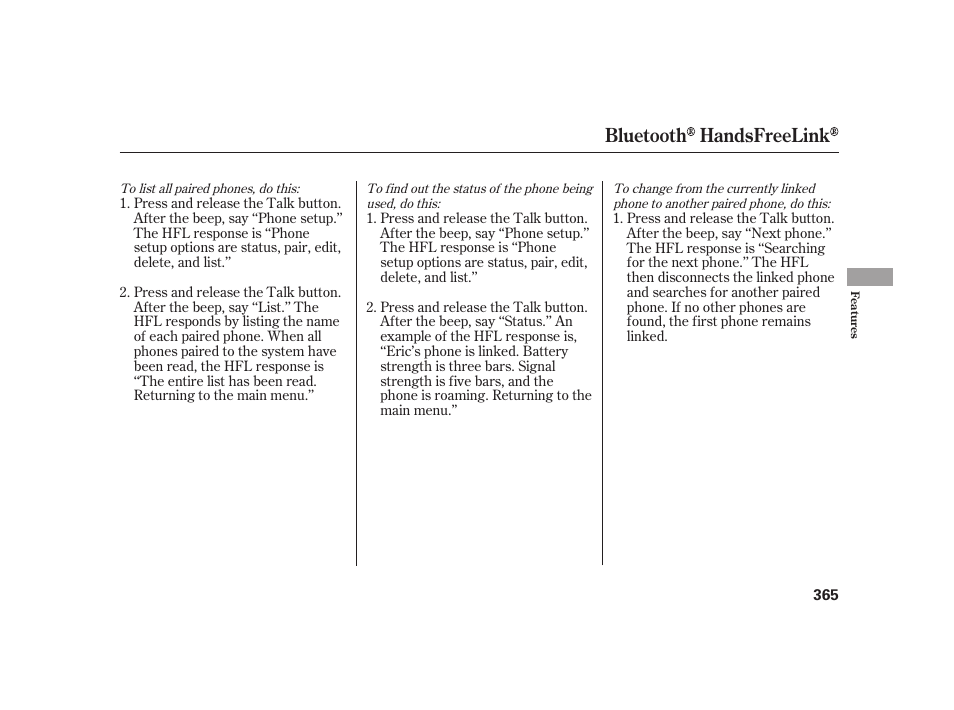 Bluetooth® HandsFreeLink®

To list all paired phones, do this:

1. Press and release the Talk button. After the beep, say “Phone setup.” The HFL response is “Phone setup options are status, pair, edit, delete, and list.”

2. Press and release the Talk button. After the beep, say “List.” The HFL responds by listing the name of each paired phone. When all phones paired to the system have been read, the HFL response is “The entire list has been read. Returning to the main menu.”

To find out the status of the phone being used, do this:

1. Press and release the Talk button. After the beep, say “Phone setup.” The HFL response is “Phone setup options are status, pair, edit, delete, and list.”

2. Press and release the Talk button. After the beep, say “Status.” An example of the HFL response is, “Eric’s phone is linked. Battery strength is three bars. Signal strength is five bars, and the phone is roaming. Returning to the main menu.”

To change from the currently linked phone to another paired phone, do this:

1. Press and release the Talk button. After the beep, say “Next phone.” The HFL response is “Searching for the next phone.” The HFL then disconnects the linked phone and searches for another paired phone. If no other phones are found, the first phone remains linked.

Features

365